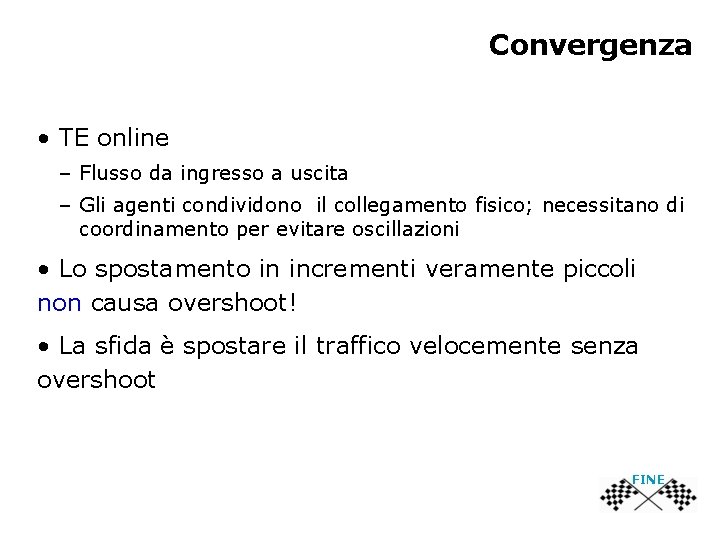 Convergenza

• TE online

– Flusso da ingresso a uscita

– Gli agenti condividono il collegamento fisico; necessitano di coordinamento per evitare oscillazioni

• Lo spostamento in incrementi veramente piccoli non causa overshoot!

• La sfida è spostare il traffico velocemente senza overshoot

FINE